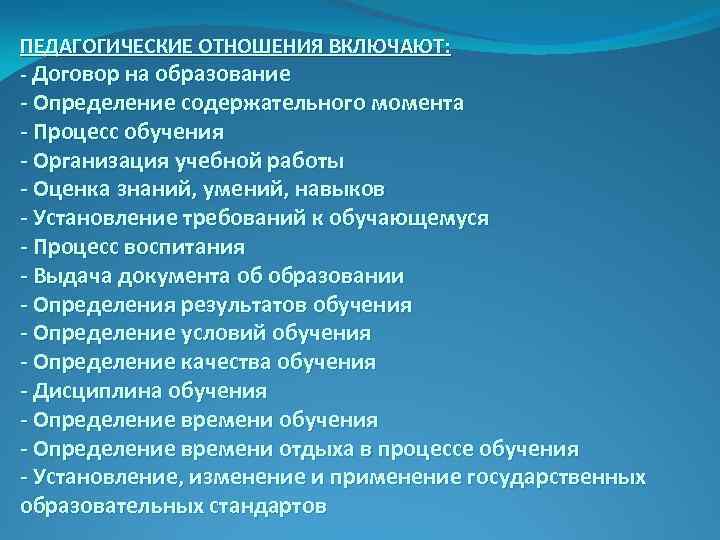 ПЕДАГОГИЧЕСКИЕ ОТНОШЕНИЯ ВКЛЮЧАЮТ:
- Договор на образование
- Определение содержательного момента
- Процесс обучения
- Организация учебной работы
- Оценка знаний, умений, навыков
- Установление требований к обучающемуся
- Процесс воспитания
- Выдача документа об образовании
- Определения результатов обучения
- Определение условий обучения
- Определение качества обучения
- Дисциплина обучения
- Определение времени обучения
- Определение времени отдыха в процессе обучения
- Установление, изменение и применение государственных образовательных стандартов